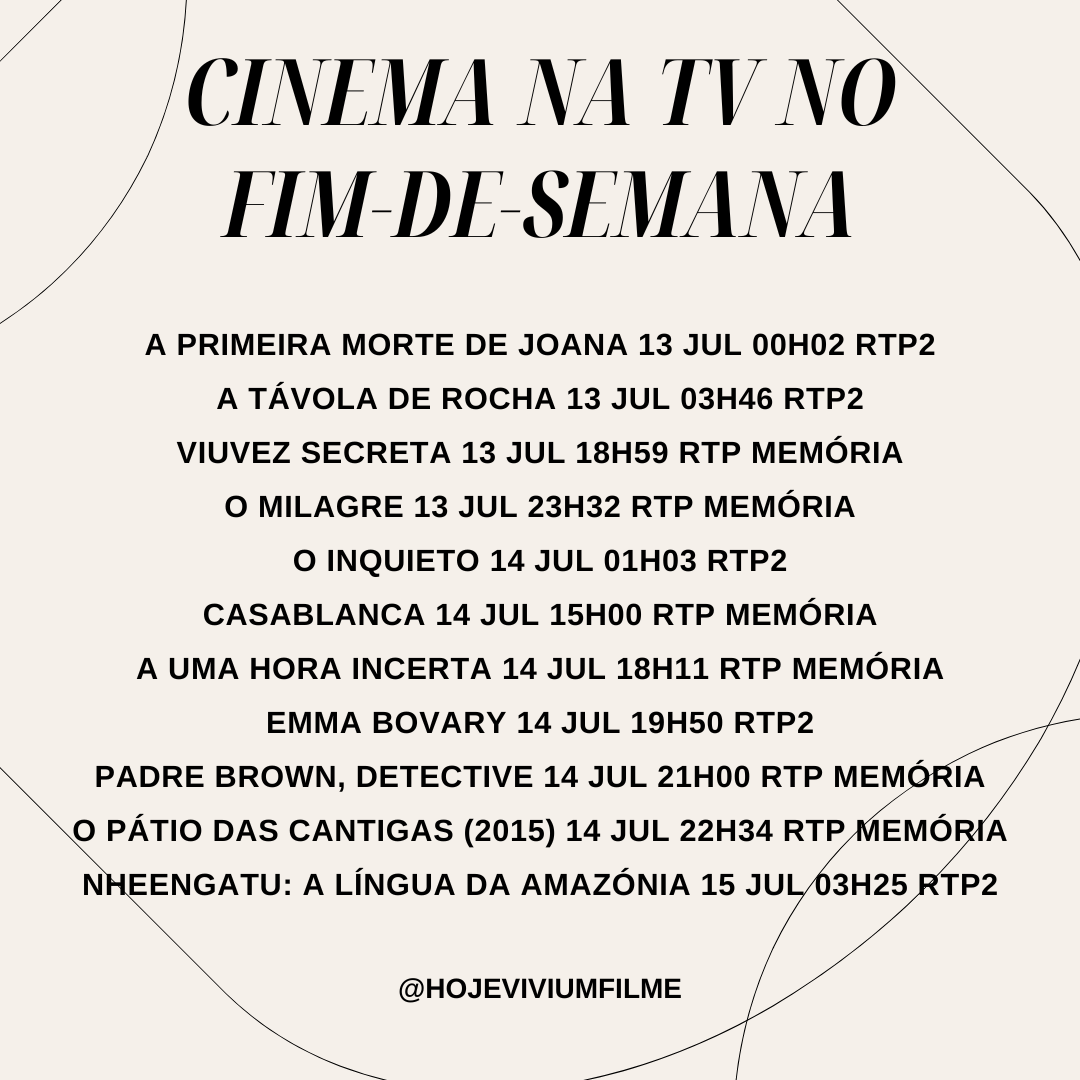 CINEMA NA TV NO FIM-DE-SEMANA

A PRIMEIRA MORTE DE JOANA 13 JUL 00H02 RTP2
A TÁVOLA DE ROCHA 13 JUL 03H46 RTP2
VIUVEZ SECRETA 13 JUL 18H59 RTP MEMÓRIA
O MILAGRE 13 JUL 23H32 RTP MEMÓRIA
O INQUIETO 14 JUL 01H03 RTP2
CASABLANCA 14 JUL 15H00 RTP MEMÓRIA
A UMA HORA INCERTA 14 JUL 18H11 RTP MEMÓRIA
EMMA BOVARY 14 JUL 19H50 RTP2
PADRE BROWN, DETECTIVE 14 JUL 21H00 RTP MEMÓRIA
O PÁTIO DAS CANTIGAS (2015) 14 JUL 22H34 RTP MEMÓRIA
NHEENGATU: A LÍNGUA DA AMAZÓNIA 15 JUL 03H25 RTP2

@HOJEVIVIUMFILME